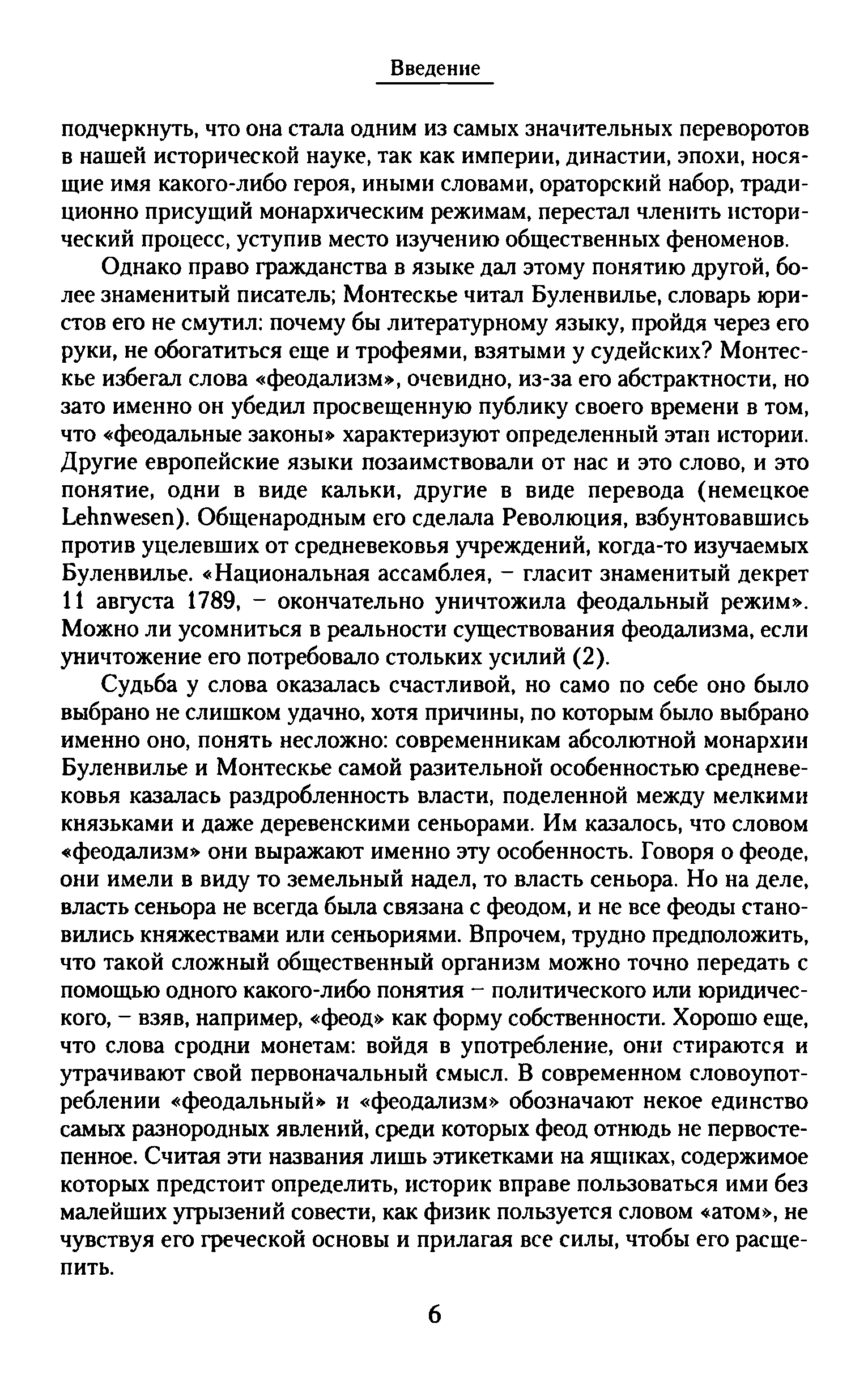 Введение

подчеркнуть, что она стала одним из самых значительных переворотов в нашей исторической науке, так как империи, династии, эпохи, носящие имя какого-либо героя, иными словами, ораторский набор, традиционно присущий монархическим режимам, перестал членить исторический процесс, уступив место изучению общественных феноменов.

Однако право гражданства в языке дал этому понятию другой, более знаменитый писатель; Монтескье читал Буленвилье, словарь юристов его не смутил: почему бы литературному языку, пройдя через его руки, не обогатиться еще и трофеями, взятыми у судейских? Монтескье избегал слова «феодализм», очевидно, из-за его абстрактности, но зато именно он убедил просвещенную публику своего времени в том, что «феодальные законы» характеризуют определенный этап истории. Другие европейские языки позаимствовали от нас и это слово, и это понятие, одни в виде кальки, другие в виде перевода (немецкое Lehnwesen). Общенародным его сделала Революция, взбунтовавшись против уцелевших от средневековья учреждений, когда-то изучаемых Буленвилье. «Национальная ассамблея, – гласит знаменитый декрет 11 августа 1789, – окончательно уничтожила феодальный режим». Можно ли усомниться в реальности существования феодализма, если уничтожение его потребовало стольких усилий (2).

Судьба у слова оказалась счастливой, но само по себе оно было выбрано не слишком удачно, хотя причины, по которым было выбрано именно оно, понять несложно: современникам абсолютной монархии Буленвилье и Монтескье самой разительной особенностью средневековья казалась раздробленность власти, поделенной между мелкими князьками и даже деревенскими сеньорами. Им казалось, что словом «феодализм» они выражают именно эту особенность. Говоря о феоде, они имели в виду то земельный надел, то власть сеньора. Но на деле, власть сеньора не всегда была связана с феодом, и не все феоды становились княжествами или сеньориями. Впрочем, трудно предположить, что такой сложный общественный организм можно точно передать с помощью одного какого-либо понятия – политического или юридического, – взяв, например, «феод» как форму собственности. Хорошо еще, что слова сродни монетам: войдя в употребление, они стираются и утрачивают свой первоначальный смысл. В современном словоупотреблении «феодальный» и «феодализм» обозначают некое единство самых разнородных явлений, среди которых феод отнюдь не первостепенное. Считая эти названия лишь этикетками на ящиках, содержимое которых предстоит определить, историк вправе пользоваться ими без малейших угрызений совести, как физик пользуется словом «атом», не чувствуя его греческой основы и прилагая все силы, чтобы его расщепить.

6